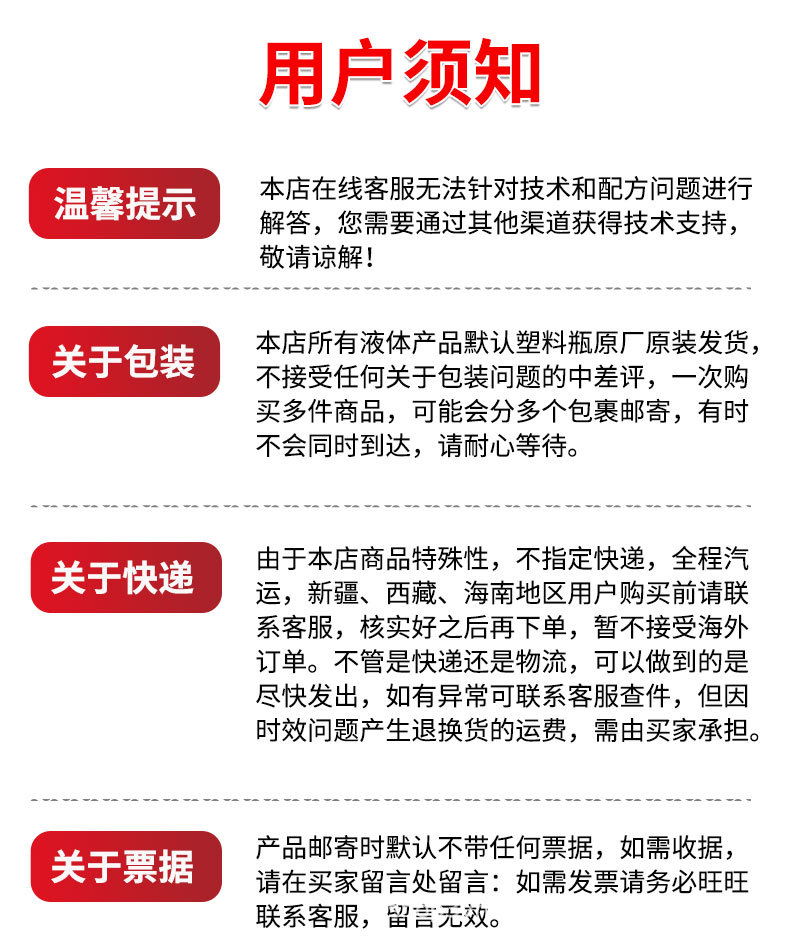 用户须知

温馨提示

本店在线客服无法针对技术和配方问题进行解答，您需要通过其他渠道获得技术支持，敬请谅解！

关于包装

本店所有液体产品默认塑料瓶原厂原装发货，不接受任何关于包装问题的中差评，一次购买多件商品，可能会分多个包裹邮寄，有时不会同时到达，请耐心等待。

关于快递

由于本店商品特殊性，不指定快递，全程汽运，新疆、西藏、海南地区用户购买前请联系客服，核实好之后再下单，暂不接受海外订单。不管是快递还是物流，可以做到的是尽快发出，如有异常可联系客服查件，但因时效问题产生退换货的运费，需由买家承担。

关于票据

产品邮寄时默认不带任何票据，如需收据，请在买家留言处留言：如需发票请务必旺旺联系客服，留言无效。